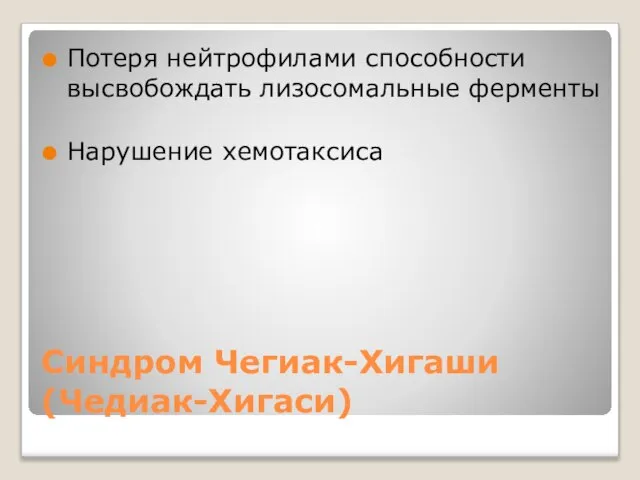 Потеря нейтрофилами способности высвобождать лизосомальные ферменты

Нарушение хемотаксиса

Синдром Чегиак-Хигаши (Чедиак-Хигаси)